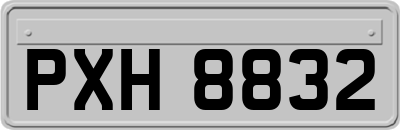 PXH 8832